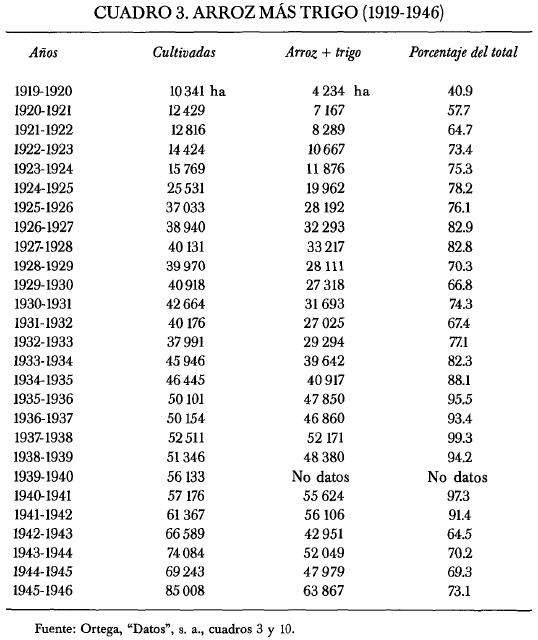 CUADRO 3. ARROZ MÁS TRIGO (1919-1946)

| Años | Cultivadas | Arroz + trigo | Porcentaje del total |
|---|---|---|---|
| 1919-1920 | 10 341 ha | 4 234 ha | 40.9 |
| 1920-1921 | 12 429 | 7 167 | 57.7 |
| 1921-1922 | 12 816 | 8 289 | 64.7 |
| 1922-1923 | 14 424 | 10 667 | 73.4 |
| 1923-1924 | 15 769 | 11 876 | 75.3 |
| 1924-1925 | 25 531 | 19 962 | 78.2 |
| 1925-1926 | 37 033 | 28 192 | 76.1 |
| 1926-1927 | 38 940 | 32 293 | 82.9 |
| 1927-1928 | 40 131 | 33 217 | 82.8 |
| 1928-1929 | 39 970 | 28 111 | 70.3 |
| 1929-1930 | 40 918 | 27 318 | 66.8 |
| 1930-1931 | 42 664 | 31 693 | 74.3 |
| 1931-1932 | 40 176 | 27 025 | 67.4 |
| 1932-1933 | 37 991 | 29 294 | 77.1 |
| 1933-1934 | 45 946 | 39 642 | 82.3 |
| 1934-1935 | 46 445 | 40 917 | 88.1 |
| 1935-1936 | 50 101 | 47 850 | 95.5 |
| 1936-1937 | 50 154 | 46 860 | 93.4 |
| 1937-1938 | 52 511 | 52 171 | 99.3 |
| 1938-1939 | 51 346 | 48 380 | 94.2 |
| 1939-1940 | 56 133 | No datos | No datos |
| 1940-1941 | 57 176 | 55 624 | 97.3 |
| 1941-1942 | 61 367 | 56 106 | 91.4 |
| 1942-1943 | 66 589 | 42 951 | 64.5 |
| 1943-1944 | 74 084 | 52 049 | 70.2 |
| 1944-1945 | 69 243 | 47 979 | 69.3 |
| 1945-1946 | 85 008 | 63 867 | 73.1 |

Fuente: Ortega, "Datos", s. a., cuadros 3 y 10.